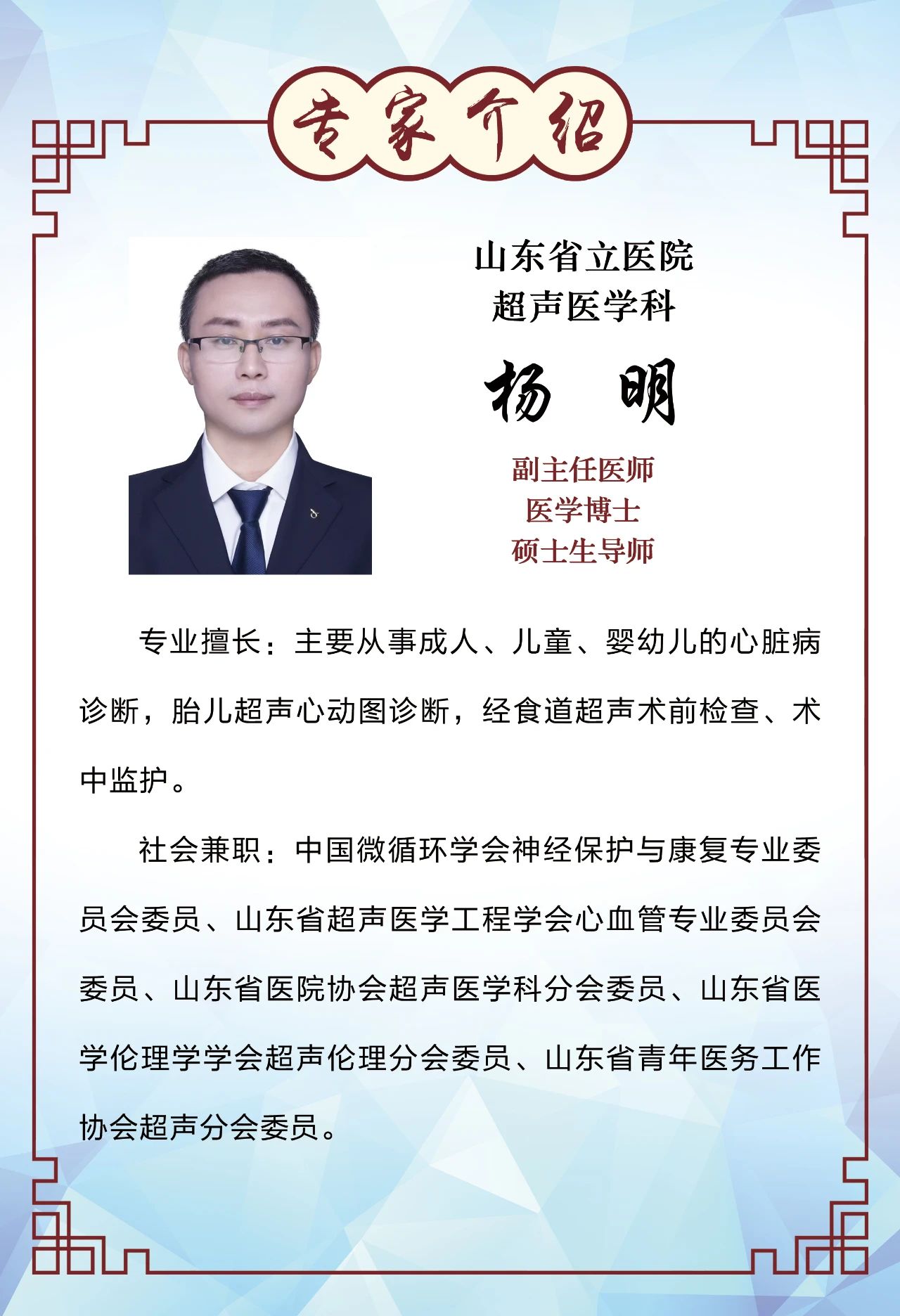 专家介绍

山东省立医院
超声医学科

杨 明

副主任医师
医学博士
硕士生导师

专业擅长：主要从事成人、儿童、婴幼儿的心脏病诊断，胎儿超声心动图诊断，经食道超声术前检查、术中监护。

社会兼职：中国微循环学会神经保护与康复专业委员会委员、山东省超声医学工程学会心血管专业委员会委员、山东省医院协会超声医学科分会委员、山东省医学伦理学学会超声伦理分会委员、山东省青年医务工作协会超声分会委员。